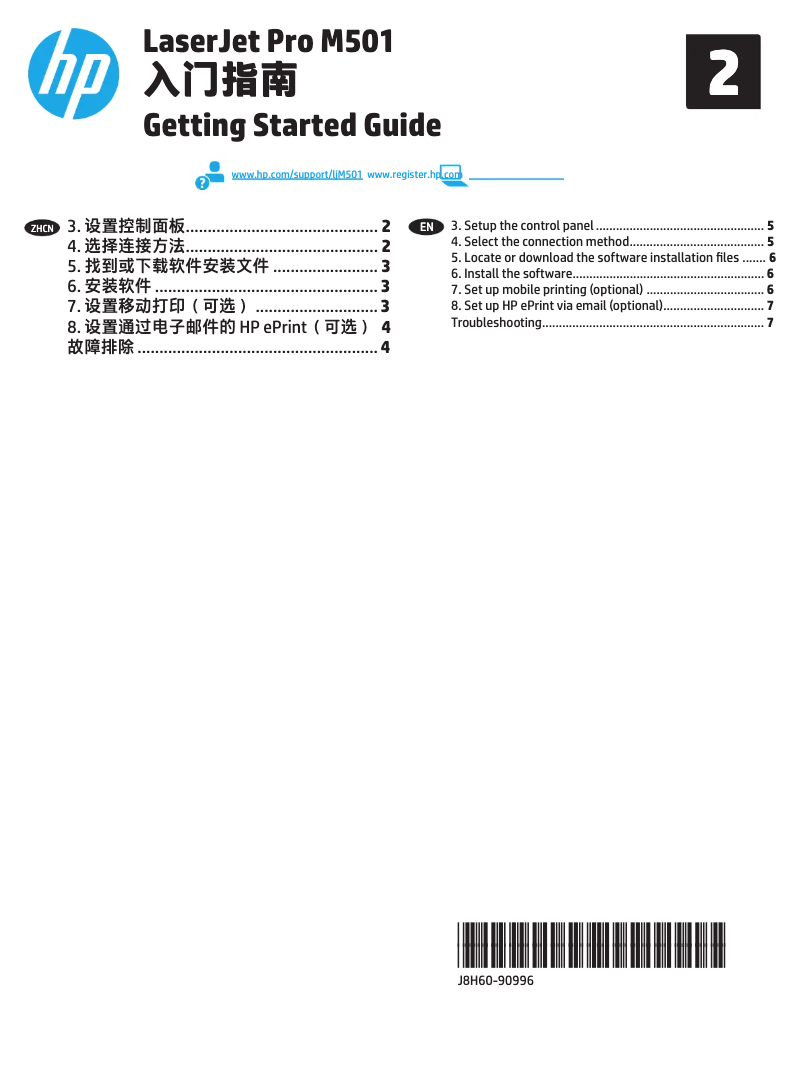 hp

LaserJet Pro M501
入门指南
Getting Started Guide

2

www.hp.com/support/ljM501 www.register.hp.com

ZHCN
3. 设置控制面板............................................ 2
4. 选择连接方法............................................ 2
5. 找到或下载软件安装文件 ........................ 3
6. 安装软件 ................................................... 3
7. 设置移动打印（可选） ............................ 3
8. 设置通过电子邮件的 HP ePrint（可选） 4
故障排除 ....................................................... 4

EN
3. Setup the control panel .................................................. 5
4. Select the connection method........................................ 5
5. Locate or download the software installation files ....... 6
6. Install the software......................................................... 6
7. Set up mobile printing (optional) ................................... 6
8. Set up HP ePrint via email (optional).............................. 7
Troubleshooting.................................................................. 7

J8H60-90996